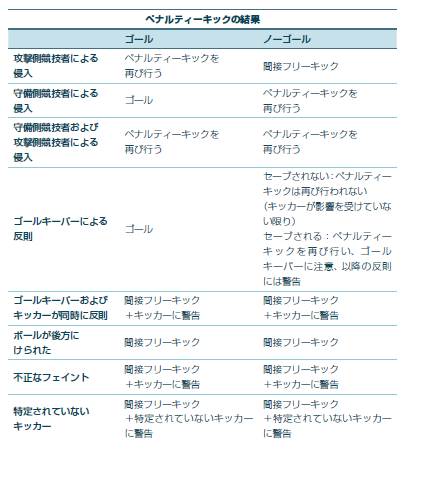 ペナルティーキックの結果

| | ゴール | ノーゴール |
|---|---|---|
| 攻撃側競技者による侵入 | ペナルティーキックを再び行う | 間接フリーキック |
| 守備側競技者による侵入 | ゴール | ペナルティーキックを再び行う |
| 守備側競技者および攻撃側競技者による侵入 | ペナルティーキックを再び行う | ペナルティーキックを再び行う |
| ゴールキーパーによる反則 | ゴール | セーブされない：ペナルティーキックは再び行われない（キッカーが影響を受けていない限り） セーブされる：ペナルティーキックを再び行い、ゴールキーパーに注意、以降の反則には警告 |
| ゴールキーパーおよびキッカーが同時に反則 | 間接フリーキック ＋キッカーに警告 | 間接フリーキック ＋キッカーに警告 |
| ボールが後方にけられた | 間接フリーキック | 間接フリーキック |
| 不正なフェイント | 間接フリーキック ＋キッカーに警告 | 間接フリーキック ＋キッカーに警告 |
| 特定されていないキッカー | 間接フリーキック ＋特定されていないキッカーに警告 | 間接フリーキック ＋特定されていないキッカーに警告 |